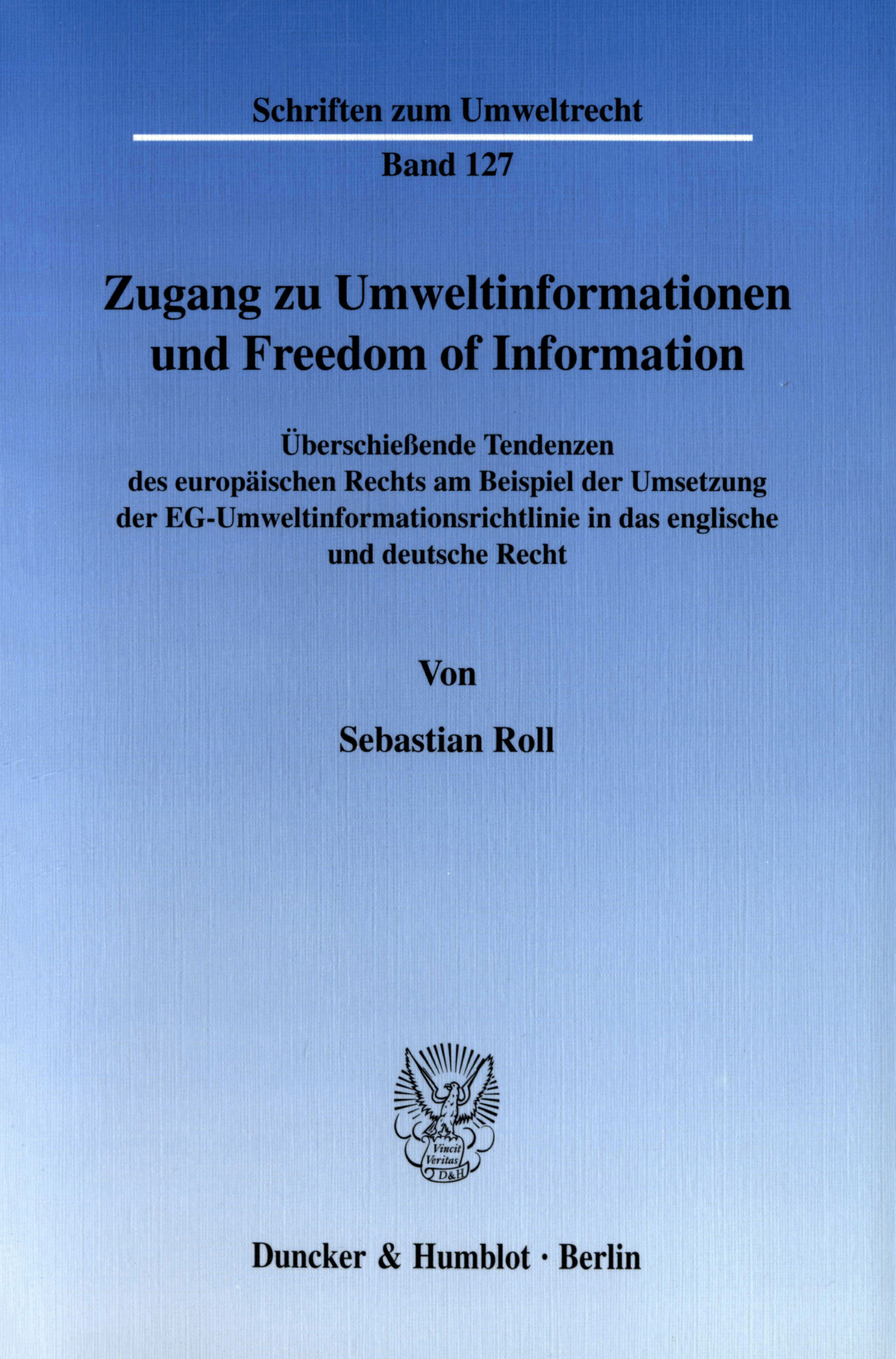 Schriften zum Umweltrecht

Band 127

Zugang zu Umweltinformationen
und Freedom of Information

Überschießende Tendenzen des europäischen Rechts am Beispiel der Umsetzung der EG-Umweltinformationsrichtlinie in das englische und deutsche Recht

Von

Sebastian Roll

Vincit Veritas D&H

Duncker & Humblot · Berlin